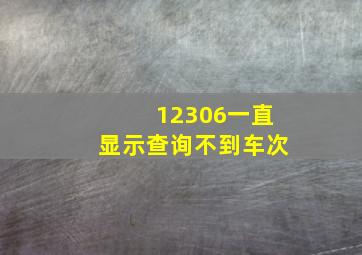 12306一直显示查询不到车次